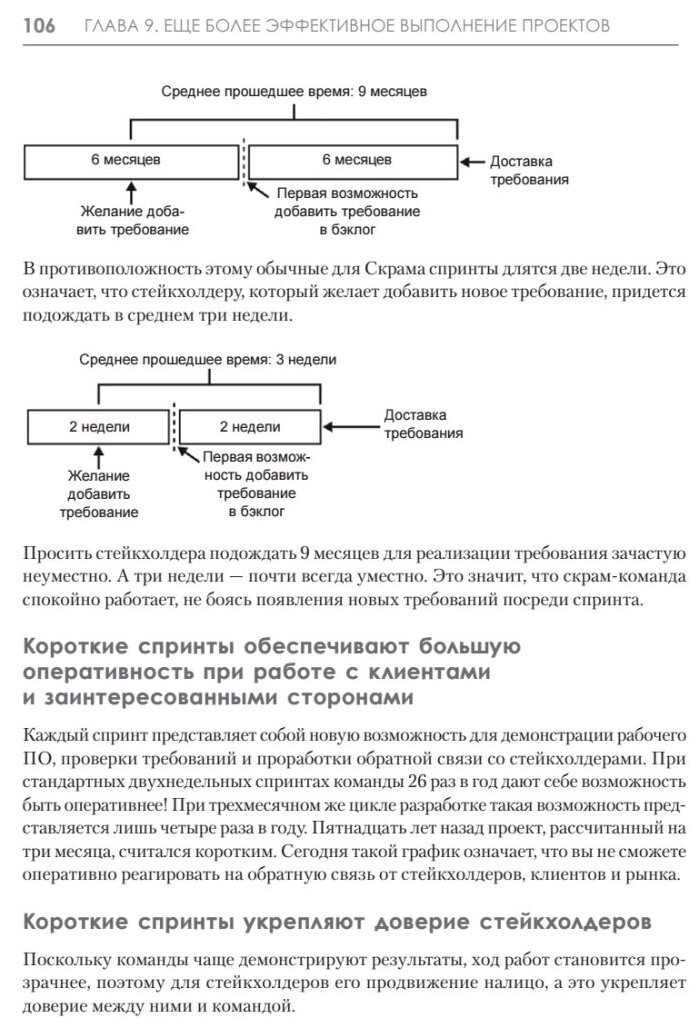 106 ГЛАВА 9. ЕЩЕ БОЛЕЕ ЭФФЕКТИВНОЕ ВЫПОЛНЕНИЕ ПРОЕКТОВ

Среднее прошедшее время: 9 месяцев

6 месяцев

6 месяцев

Доставка требования

Желание добавить требование

Первая возможность добавить требование в бэклог

В противоположность этому обычные для Скрама спринты длятся две недели. Это означает, что стейкхолдеру, который желает добавить новое требование, придется подождать в среднем три недели.

Среднее прошедшее время: 3 недели

2 недели

2 недели

Доставка требования

Желание добавить требование

Первая возможность добавить требование в бэклог

Просить стейкхолдера подождать 9 месяцев для реализации требования зачастую неуместно. А три недели — почти всегда уместно. Это значит, что скрам-команда спокойно работает, не боясь появления новых требований посреди спринта.

Короткие спринты обеспечивают большую оперативность при работе с клиентами и заинтересованными сторонами

Каждый спринт представляет собой новую возможность для демонстрации рабочего ПО, проверки требований и проработки обратной связи со стейкхолдерами. При стандартных двухнедельных спринтах команды 26 раз в год дают себе возможность быть оперативнее! При трехмесячном же цикле разработке такая возможность представляется лишь четыре раза в году. Пятнадцать лет назад проект, рассчитанный на три месяца, считался коротким. Сегодня такой график означает, что вы не сможете оперативно реагировать на обратную связь от стейкхолдеров, клиентов и рынка.

Короткие спринты укрепляют доверие стейкхолдеров

Поскольку команды чаще демонстрируют результаты, ход работ становится прозрачнее, поэтому для стейкхолдеров его продвижение налицо, а это укрепляет доверие между ними и командой.